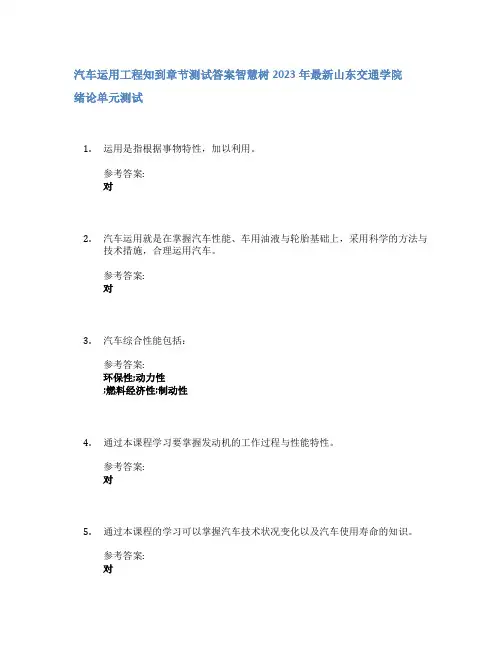 汽车运用工程知到章节测试答案智慧树 2023 年最新山东交通学院

绪论单元测试

1. 运用是指根据事物特性，加以利用。

参考答案:
对

2. 汽车运用就是在掌握汽车性能、车用油液与轮胎基础上，采用科学的方法与技术措施，合理运用汽车。

参考答案:
对

3. 汽车综合性能包括：

参考答案:
环保性;动力性
;燃料经济性;制动性

4. 通过本课程学习要掌握发动机的工作过程与性能特性。

参考答案:
对

5. 通过本课程的学习可以掌握汽车技术状况变化以及汽车使用寿命的知识。

参考答案:
对